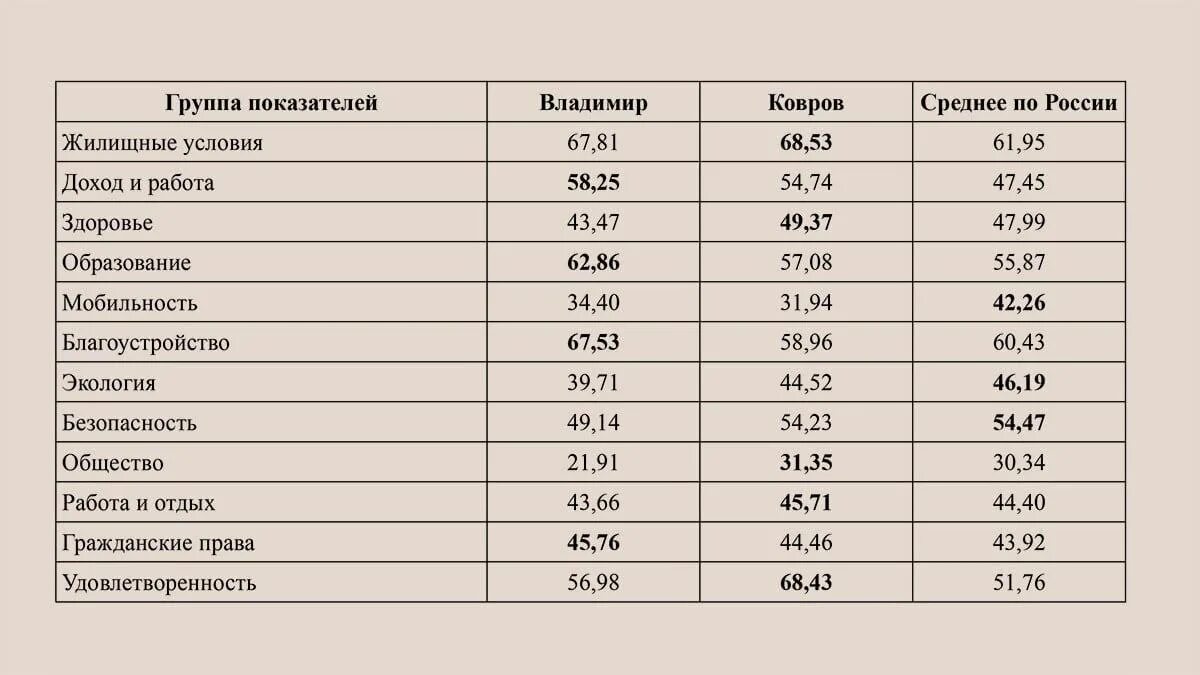 | Группа показателей | Владимир | Ковров | Среднее по России |
|---|---|---|---|
| Жилищные условия | 67,81 | 68,53 | 61,95 |
| Доход и работа | 58,25 | 54,74 | 47,45 |
| Здоровье | 43,47 | 49,37 | 47,99 |
| Образование | 62,86 | 57,08 | 55,87 |
| Мобильность | 34,40 | 31,94 | 42,26 |
| Благоустройство | 67,53 | 58,96 | 60,43 |
| Экология | 39,71 | 44,52 | 46,19 |
| Безопасность | 49,14 | 54,23 | 54,47 |
| Общество | 21,91 | 31,35 | 30,34 |
| Работа и отдых | 43,66 | 45,71 | 44,40 |
| Гражданские права | 45,76 | 44,46 | 43,92 |
| Удовлетворенность | 56,98 | 68,43 | 51,76 |